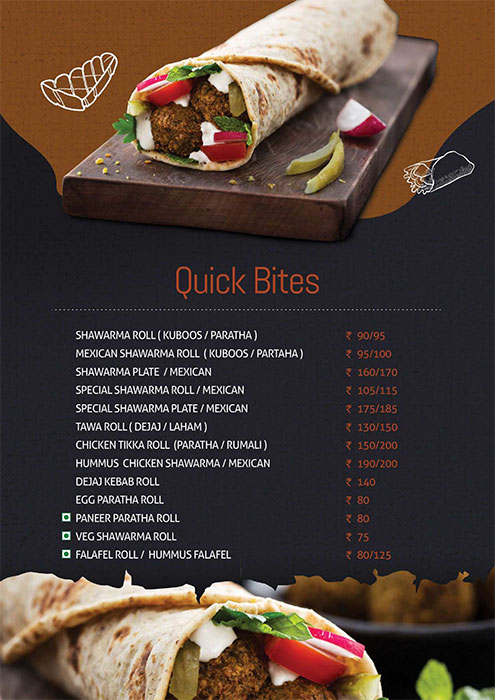 Quick Bites

SHAWARMA ROLL ( KUBOOS / PARATHA ) ₹ 90/95
MEXICAN SHAWARMA ROLL ( KUBOOS / PARTAHA ) ₹ 95/100
SHAWARMA PLATE / MEXICAN ₹ 160/170
SPECIAL SHAWARMA ROLL / MEXICAN ₹ 105/115
SPECIAL SHAWARMA PLATE / MEXICAN ₹ 175/185
TAWA ROLL ( DEJAJ / LAHAM ) ₹ 130/150
CHICKEN TIKKA ROLL (PARATHA / RUMALI ) ₹ 150/200
HUMMUS CHICKEN SHAWARMA / MEXICAN ₹ 190/200
DEJAJ KEBAB ROLL ₹ 140
EGG PARATHA ROLL ₹ 80
PANEER PARATHA ROLL ₹ 80
VEG SHAWARMA ROLL ₹ 75
FALAFEL ROLL / HUMMUS FALAFEL ₹ 80/125